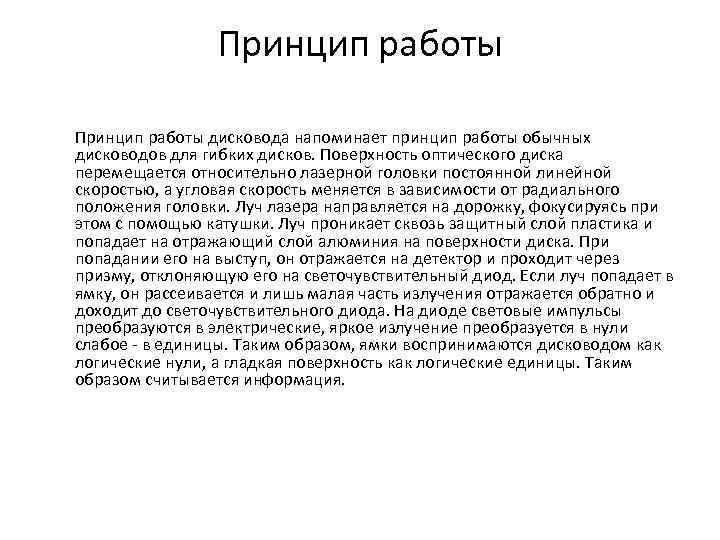 Принцип работы

Принцип работы дисковода напоминает принцип работы обычных дисководов для гибких дисков. Поверхность оптического диска перемещается относительно лазерной головки постоянной линейной скоростью, а угловая скорость меняется в зависимости от радиального положения головки. Луч лазера направляется на дорожку, фокусируясь при этом с помощью катушки. Луч проникает сквозь защитный слой пластика и попадает на отражающий слой алюминия на поверхности диска. При попадании его на выступ, он отражается на детектор и проходит через призму, отклоняющую его на светочувствительный диод. Если луч попадает в ямку, он рассеивается и лишь малая часть излучения отражается обратно и доходит до светочувствительного диода. На диоде световые импульсы преобразуются в электрические, яркое излучение преобразуется в нули слабое - в единицы. Таким образом, ямки воспринимаются дисководом как логические нули, а гладкая поверхность как логические единицы. Таким образом считывается информация.